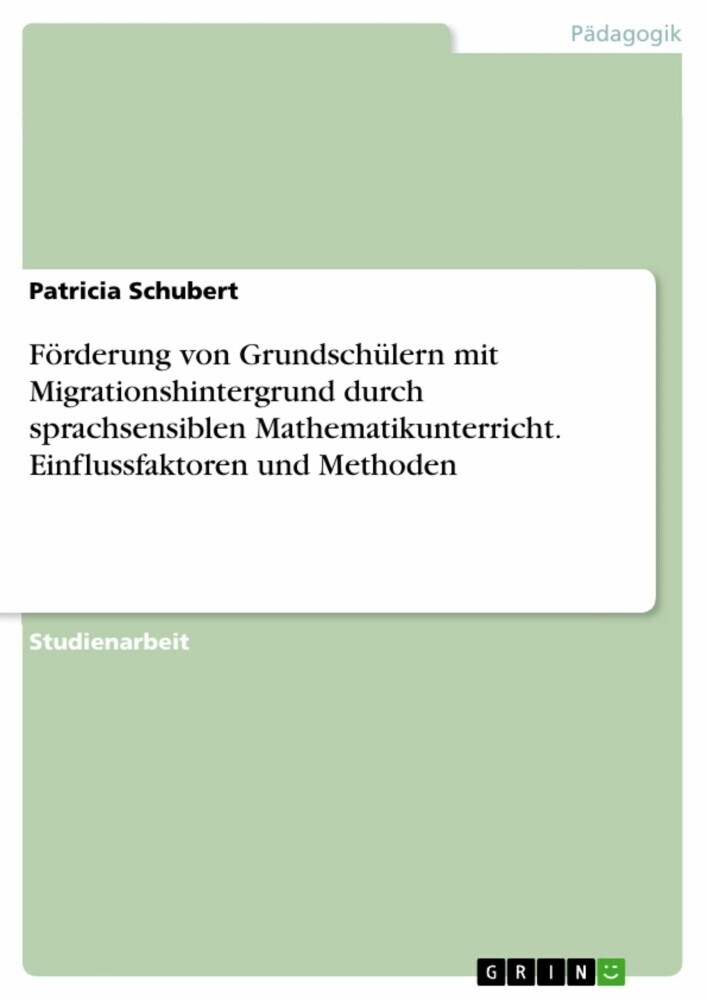 Pädagogik

Patricia Schubert

Förderung von Grundschülern mit Migrationshintergrund durch sprachsensiblen Mathematikunterricht. Einflussfaktoren und Methoden

Studienarbeit

GRIN